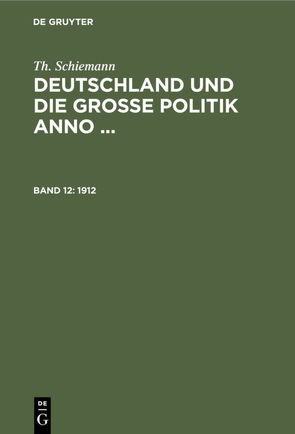 DE GRUYTER

Th. Schiemann

DEUTSCHLAND UND DIE GROSSE POLITIK ANNO ...

BAND 12: 1912

DE
G